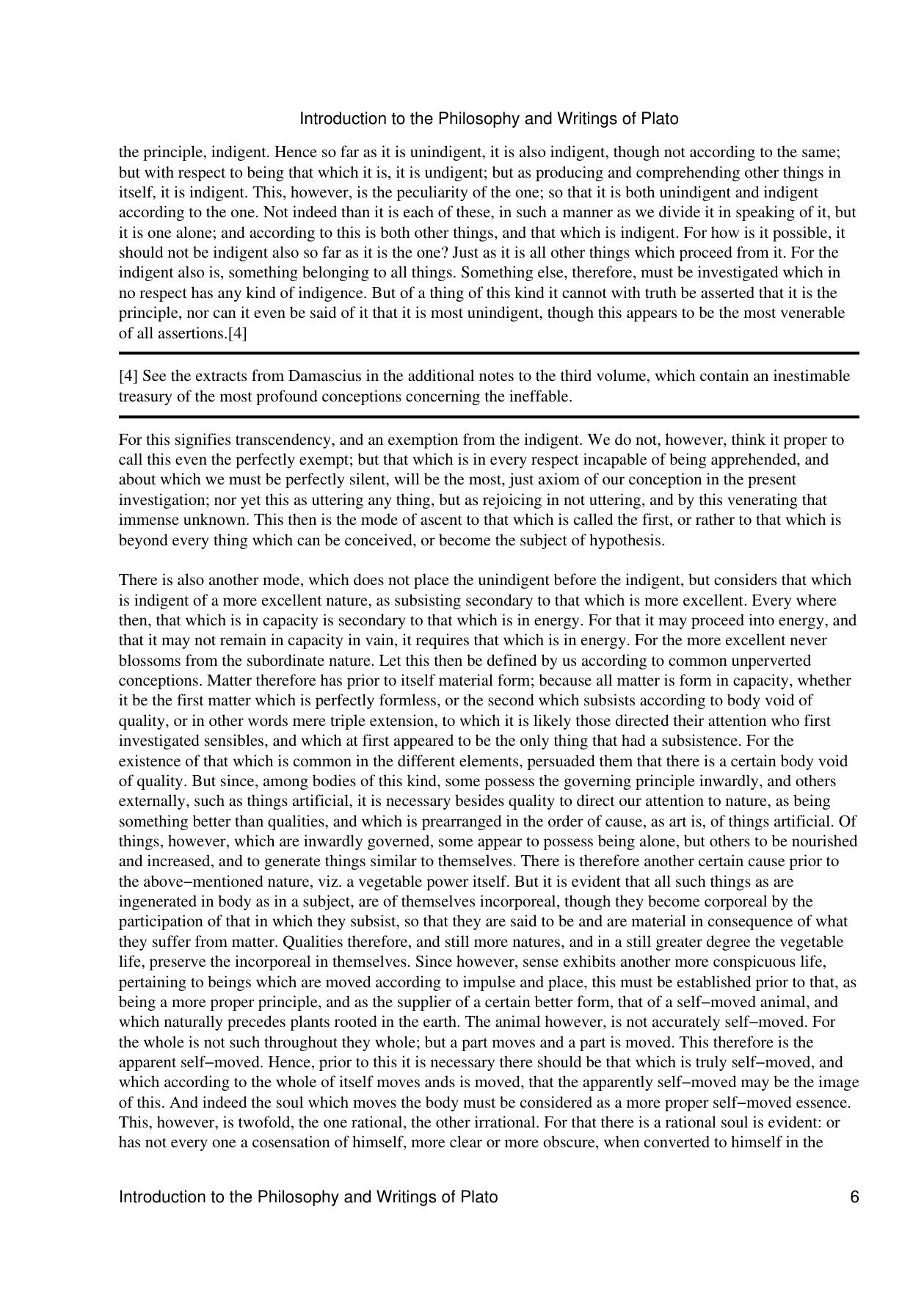 Introduction to the Philosophy and Writings of Plato

the principle, indigent. Hence so far as it is unindigent, it is also indigent, though not according to the same; but with respect to being that which it is, it is undigent; but as producing and comprehending other things in itself, it is indigent. This, however, is the peculiarity of the one; so that it is both unindigent and indigent according to the one. Not indeed than it is each of these, in such a manner as we divide it in speaking of it, but it is one alone; and according to this is both other things, and that which is indigent. For how is it possible, it should not be indigent also so far as it is the one? Just as it is all other things which proceed from it. For the indigent also is, something belonging to all things. Something else, therefore, must be investigated which in no respect has any kind of indigence. But of a thing of this kind it cannot with truth be asserted that it is the principle, nor can it even be said of it that it is most unindigent, though this appears to be the most venerable of all assertions.[4]

[4] See the extracts from Damascius in the additional notes to the third volume, which contain an inestimable treasury of the most profound conceptions concerning the ineffable.

For this signifies transcendency, and an exemption from the indigent. We do not, however, think it proper to call this even the perfectly exempt; but that which is in every respect incapable of being apprehended, and about which we must be perfectly silent, will be the most, just axiom of our conception in the present investigation; nor yet this as uttering any thing, but as rejoicing in not uttering, and by this venerating that immense unknown. This then is the mode of ascent to that which is called the first, or rather to that which is beyond every thing which can be conceived, or become the subject of hypothesis.

There is also another mode, which does not place the unindigent before the indigent, but considers that which is indigent of a more excellent nature, as subsisting secondary to that which is more excellent. Every where then, that which is in capacity is secondary to that which is in energy. For that it may proceed into energy, and that it may not remain in capacity in vain, it requires that which is in energy. For the more excellent never blossoms from the subordinate nature. Let this then be defined by us according to common unperverted conceptions. Matter therefore has prior to itself material form; because all matter is form in capacity, whether it be the first matter which is perfectly formless, or the second which subsists according to body void of quality, or in other words mere triple extension, to which it is likely those directed their attention who first investigated sensibles, and which at first appeared to be the only thing that had a subsistence. For the existence of that which is common in the different elements, persuaded them that there is a certain body void of quality. But since, among bodies of this kind, some possess the governing principle inwardly, and others externally, such as things artificial, it is necessary besides quality to direct our attention to nature, as being something better than qualities, and which is prearranged in the order of cause, as art is, of things artificial. Of things, however, which are inwardly governed, some appear to possess being alone, but others to be nourished and increased, and to generate things similar to themselves. There is therefore another certain cause prior to the above−mentioned nature, viz. a vegetable power itself. But it is evident that all such things as are ingenerated in body as in a subject, are of themselves incorporeal, though they become corporeal by the participation of that in which they subsist, so that they are said to be and are material in consequence of what they suffer from matter. Qualities therefore, and still more natures, and in a still greater degree the vegetable life, preserve the incorporeal in themselves. Since however, sense exhibits another more conspicuous life, pertaining to beings which are moved according to impulse and place, this must be established prior to that, as being a more proper principle, and as the supplier of a certain better form, that of a self−moved animal, and which naturally precedes plants rooted in the earth. The animal however, is not accurately self−moved. For the whole is not such throughout they whole; but a part moves and a part is moved. This therefore is the apparent self−moved. Hence, prior to this it is necessary there should be that which is truly self−moved, and which according to the whole of itself moves ands is moved, that the apparently self−moved may be the image of this. And indeed the soul which moves the body must be considered as a more proper self−moved essence. This, however, is twofold, the one rational, the other irrational. For that there is a rational soul is evident: or has not every one a cosensation of himself, more clear or more obscure, when converted to himself in the

Introduction to the Philosophy and Writings of Plato 6